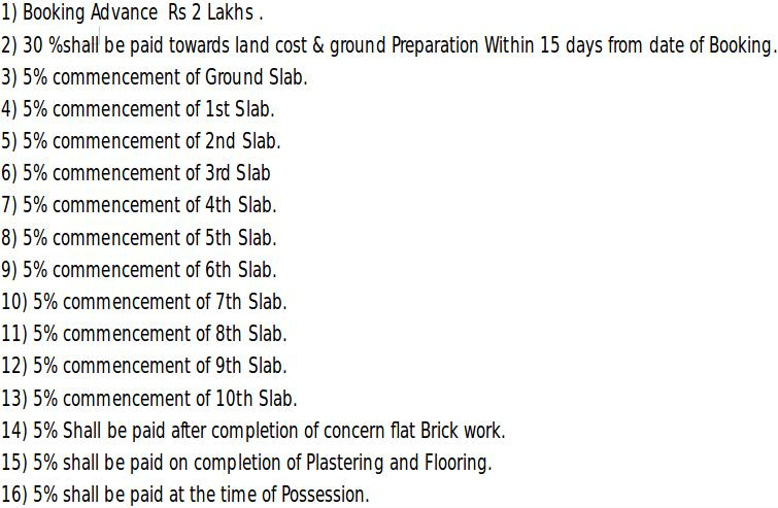 1) Booking Advance Rs 2 Lakhs .
2) 30 %shall be paid towards land cost & ground Preparation Within 15 days from date of Booking.
3) 5% commencement of Ground Slab.
4) 5% commencement of 1st Slab.
5) 5% commencement of 2nd Slab.
6) 5% commencement of 3rd Slab
7) 5% commencement of 4th Slab.
8) 5% commencement of 5th Slab.
9) 5% commencement of 6th Slab.
10) 5% commencement of 7th Slab.
11) 5% commencement of 8th Slab.
12) 5% commencement of 9th Slab.
13) 5% commencement of 10th Slab.
14) 5% Shall be paid after completion of concern flat Brick work.
15) 5% shall be paid on completion of Plastering and Flooring.
16) 5% shall be paid at the time of Possession.